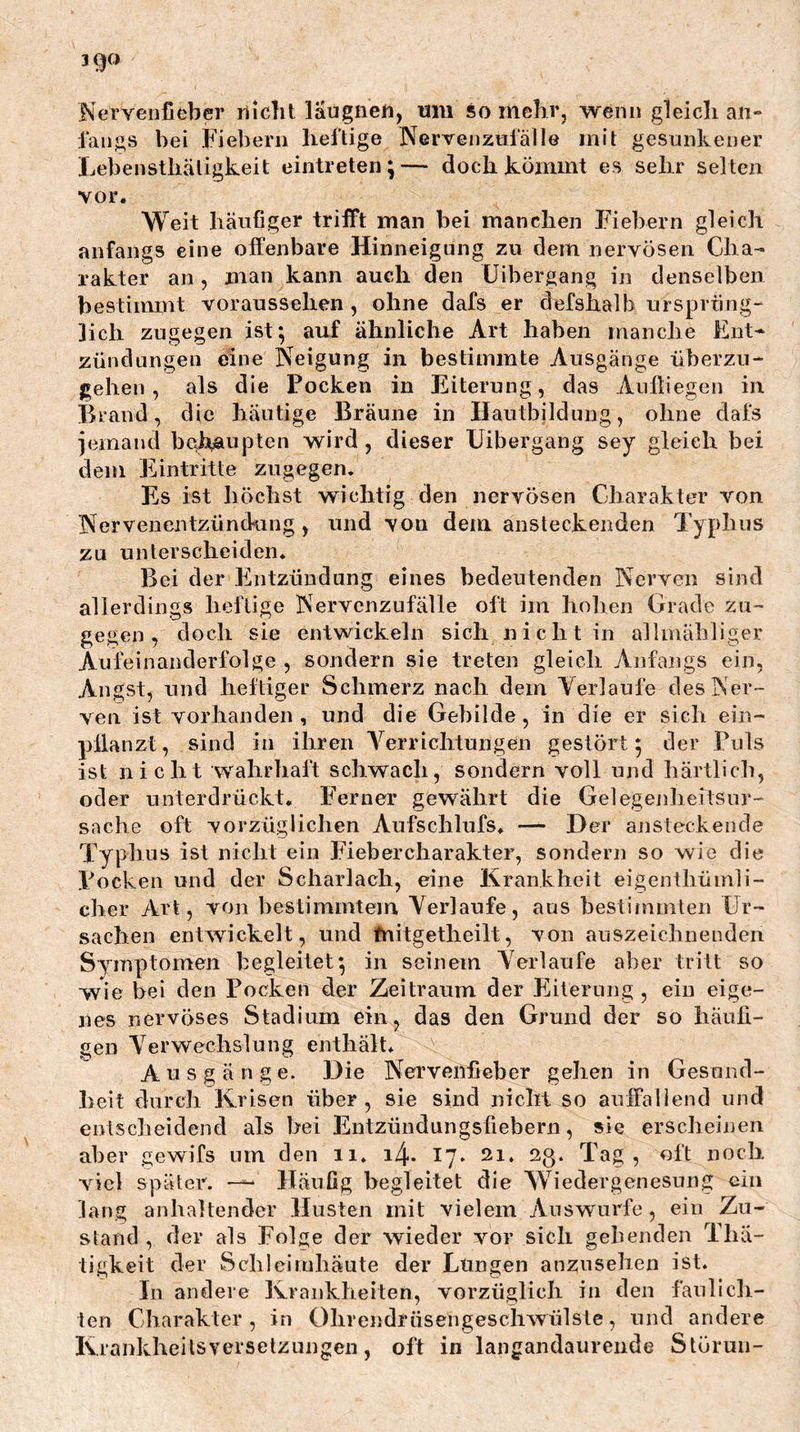 190

Nervenfieber nicht läugnen, um so mehr, wenn gleich anfangs bei Fiebern heftige Nervenzufälle mit gesunkener Lebensthätigkeit eintreten; — doch kömmt es sehr selten vor.

Weit häufiger trifft man bei manchen Fiebern gleich anfangs eine offenbare Hinneigung zu dem nervösen Charakter an, man kann auch den Uibergang in denselben bestimmt voraussehen, ohne dafs er defshalb ursprünglich zugegen ist; auf ähnliche Art haben manche Entzündungen eine Neigung in bestimmte Ausgänge überzugehen, als die Pocken in Eiterung, das Aufliegen in Brand, die häutige Bräune in Hautbildung, ohne dafs jemand behaupten wird, dieser Uibergang sey gleich bei dem Eintritte zugegen.

Es ist höchst wichtig den nervösen Charakter von Nervenentzündung, und von dem ansteckenden Typhus zu unterscheiden.

Bei der Entzündung eines bedeutenden Nerven sind allerdings heftige Nervenzufälle oft im hohen Grade zugegen, doch sie entwickeln sich nicht in allmähliger Aufeinanderfolge, sondern sie treten gleich Anfangs ein, Angst, und heftiger Schmerz nach dem Verlaufe des Nerven ist vorhanden, und die Gebilde, in die er sich einpflanzt, sind in ihren Verrichtungen gestört; der Puls ist nicht wahrhaft schwach, sondern voll und härtlich, oder unterdrückt. Ferner gewährt die Gelegenheitsursache oft vorzüglichen Aufschlufs. — Der ansteckende Typhus ist nicht ein Fiebercharakter, sondern so wie die Pocken und der Scharlach, eine Krankheit eigenthümlicher Art, von bestimmtem Verlaufe, aus bestimmten Ursachen entwickelt, und mitgetheilt, von auszeichnenden Symptomen begleitet; in seinem Verlaufe aber tritt so wie bei den Pocken der Zeitraum der Eiterung, ein eigenes nervöses Stadium ein, das den Grund der so häufigen Verwechslung enthält.

Ausgänge. Die Nervenfieber gehen in Gesundheit durch Krisen über, sie sind nicht so auffallend und entscheidend als bei Entzündungsfiebern, sie erscheinen aber gewifs um den 11. 14. 17. 21. 28. Tag, oft noch viel später. — Häufig begleitet die Wiedergenesung ein lang anhaltender Husten mit vielem Auswurfe, ein Zustand, der als Folge der wieder vor sich gehenden Thätigkeit der Schleimhäute der Lungen anzusehen ist.

In andere Krankheiten, vorzüglich in den faulichten Charakter, in Ohrendrüsengeschwülste, und andere Krankheitsversetzungen, oft in langandaurende Störun-